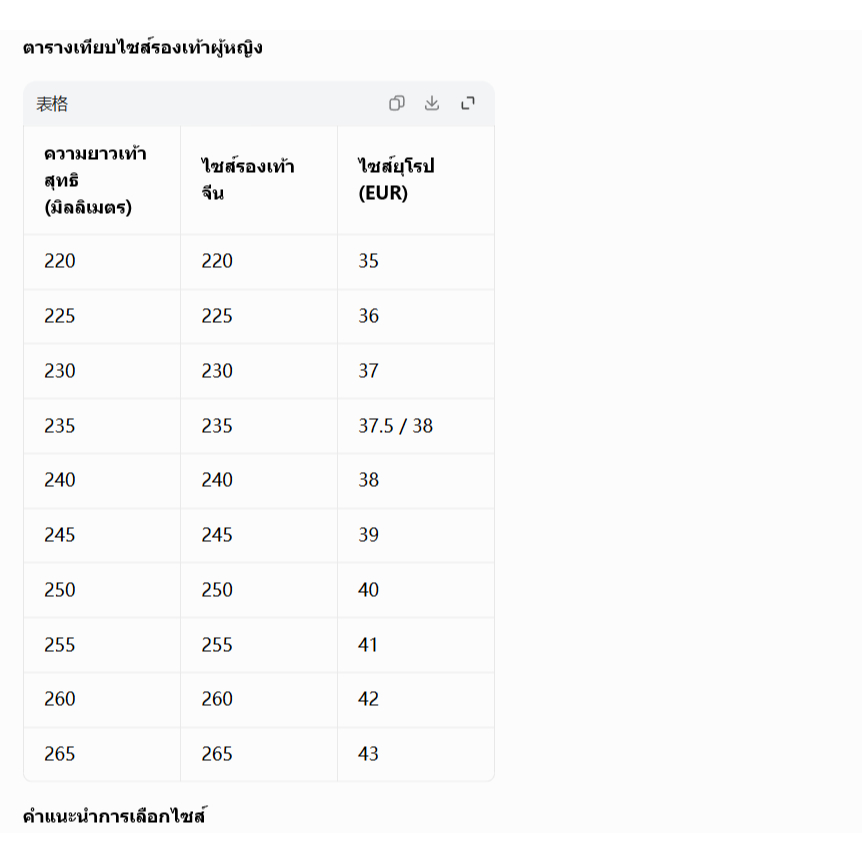 ตารางเทียบไซส์รองเท้าผู้หญิง

表格

| ความยาวเท้าสุทธิ (มิลลิเมตร) | ไซส์รองเท้าจีน | ไซส์ยุโรป (EUR) |
|---|---|---|
| 220 | 220 | 35 |
| 225 | 225 | 36 |
| 230 | 230 | 37 |
| 235 | 235 | 37.5 / 38 |
| 240 | 240 | 38 |
| 245 | 245 | 39 |
| 250 | 250 | 40 |
| 255 | 255 | 41 |
| 260 | 260 | 42 |
| 265 | 265 | 43 |

คำแนะนำการเลือกไซส์